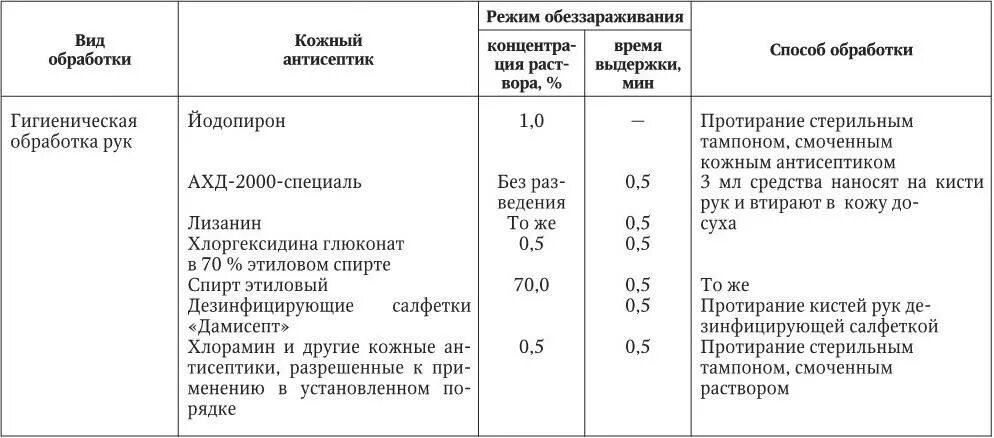 | Вид обработки | Кожный антисептик | Режим обеззараживания: концентрация раствора, % | Режим обеззараживания: время выдержки, мин | Способ обработки |
|---|---|---|---|---|
| Гигиеническая обработка рук | Йодопирон | 1,0 | — | Протирание стерильным тампоном, смоченным кожным антисептиком |
| | АХД-2000-специаль | Без разведения | 0,5 | 3 мл средства наносят на кисти рук и втирают в кожу досуха |
| | Лизанин | То же | 0,5 | |
| | Хлоргексидина глюконат в 70 % этиловом спирте | 0,5 | 0,5 | |
| | Спирт этиловый | 70,0 | 0,5 | То же |
| | Дезинфицирующие салфетки «Дамисепт» | | 0,5 | Протирание кистей рук дезинфицирующей салфеткой |
| | Хлорамин и другие кожные антисептики, разрешенные к применению в установленном порядке | 0,5 | 0,5 | Протирание стерильным тампоном, смоченным раствором |